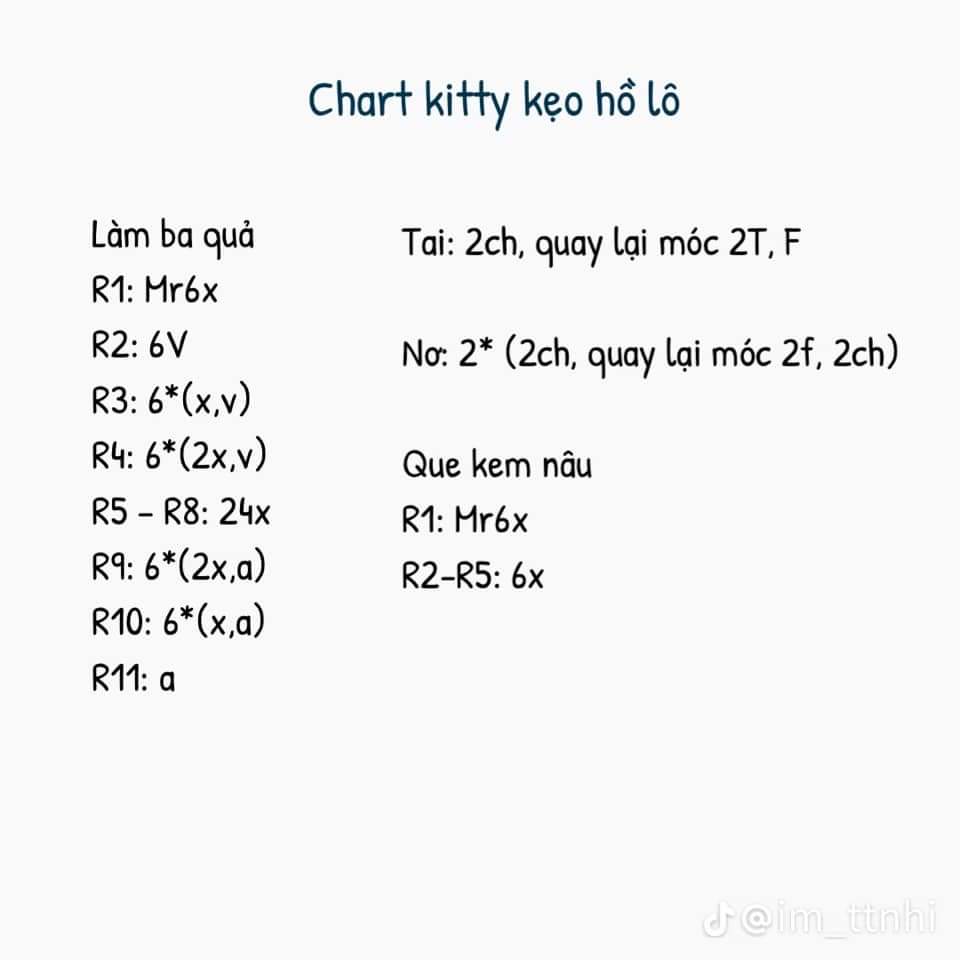 Chart kitty kẹo hồ lô

Làm ba quả
R1: Mr6x
R2: 6V
R3: 6*(x,v)
R4: 6*(2x,v)
R5 - R8: 24x
R9: 6*(2x,a)
R10: 6*(x,a)
R11: a

Tai: 2ch, quay lại móc 2T, F

Nơ: 2* (2ch, quay lại móc 2f, 2ch)

Que kem nâu
R1: Mr6x
R2-R5: 6x

@im_ttnhi